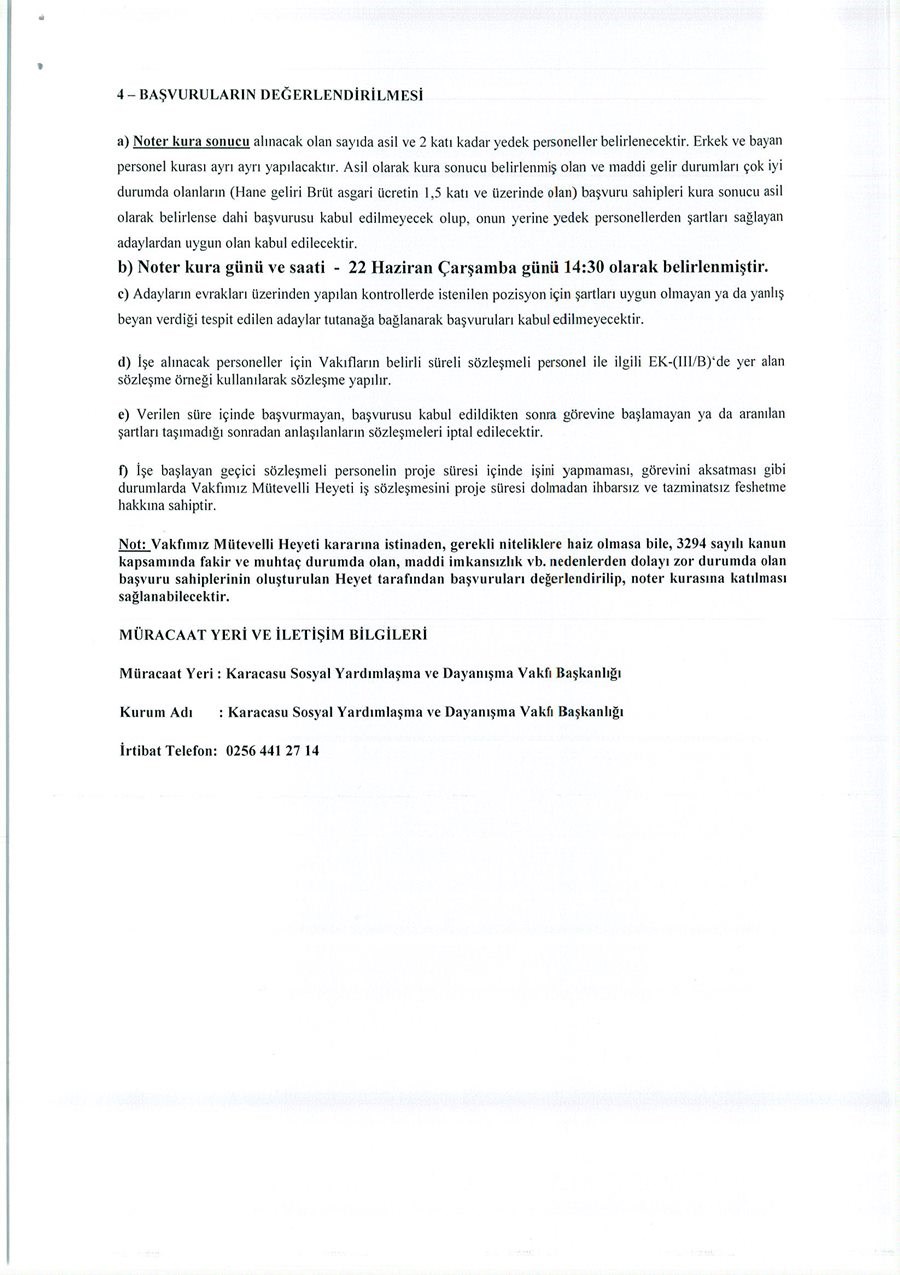 4 – BAŞVURULARIN DEĞERLENDİRİLMESİ

a) Noter kura sonucu alınacak olan sayıda asil ve 2 katı kadar yedek personeller belirlenecektir. Erkek ve bayan personel kurası ayrı ayrı yapılacaktır. Asil olarak kura sonucu belirlenmiş olan ve maddi gelir durumları çok iyi durumda olanların (Hane geliri Brüt asgari ücretin 1,5 katı ve üzerinde olan) başvuru sahipleri kura sonucu asil olarak belirlense dahi başvurusu kabul edilmeyecek olup, onun yerine yedek personellerden şartları sağlayan adaylardan uygun olan kabul edilecektir.

b) Noter kura günü ve saati - 22 Haziran Çarşamba günü 14:30 olarak belirlenmiştir.

c) Adayların evrakları üzerinden yapılan kontrollerde istenilen pozisyon için şartları uygun olmayan ya da yanlış beyan verdiği tespit edilen adaylar tutanağa bağlanarak başvuruları kabul edilmeyecektir.

d) İşe alınacak personeller için Vakıfların belirli süreli sözleşmeli personel ile ilgili EK-(III/B)'de yer alan sözleşme örneği kullanılarak sözleşme yapılır.

e) Verilen süre içinde başvurmayan, başvurusu kabul edildikten sonra görevine başlamayan ya da aranılan şartları taşımadığı sonradan anlaşılanların sözleşmeleri iptal edilecektir.

f) İşe başlayan geçici sözleşmeli personelin proje süresi içinde işini yapmaması, görevini aksatması gibi durumlarda Vakfımız Mütevelli Heyeti iş sözleşmesini proje süresi dolmadan ihbarsız ve tazminatsız feshetme hakkına sahiptir.

Not: Vakfımız Mütevelli Heyeti kararına istinaden, gerekli niteliklere haiz olmasa bile, 3294 sayılı kanun kapsamında fakir ve muhtaç durumda olan, maddi imkansızlık vb. nedenlerden dolayı zor durumda olan başvuru sahiplerinin oluşturulan Heyet tarafından başvuruları değerlendirilip, noter kurasına katılması sağlanabilecektir.

MÜRACAAT YERİ VE İLETİŞİM BİLGİLERİ

Müracaat Yeri : Karacasu Sosyal Yardımlaşma ve Dayanışma Vakfı Başkanlığı

Kurum Adı : Karacasu Sosyal Yardımlaşma ve Dayanışma Vakfı Başkanlığı

İrtibat Telefon: 0256 441 27 14